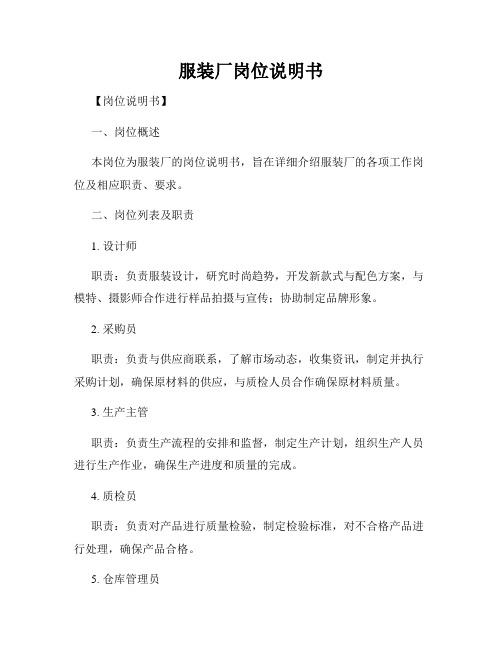 服装厂岗位说明书

【岗位说明书】

一、岗位概述

本岗位为服装厂的岗位说明书，旨在详细介绍服装厂的各项工作岗位及相应职责、要求。

二、岗位列表及职责

1. 设计师

职责：负责服装设计，研究时尚趋势，开发新款式与配色方案，与模特、摄影师合作进行样品拍摄与宣传；协助制定品牌形象。

2. 采购员

职责：负责与供应商联系，了解市场动态，收集资讯，制定并执行采购计划，确保原材料的供应，与质检人员合作确保原材料质量。

3. 生产主管

职责：负责生产流程的安排和监督，制定生产计划，组织生产人员进行生产作业，确保生产进度和质量的完成。

4. 质检员

职责：负责对产品进行质量检验，制定检验标准，对不合格产品进行处理，确保产品合格。

5. 仓库管理员